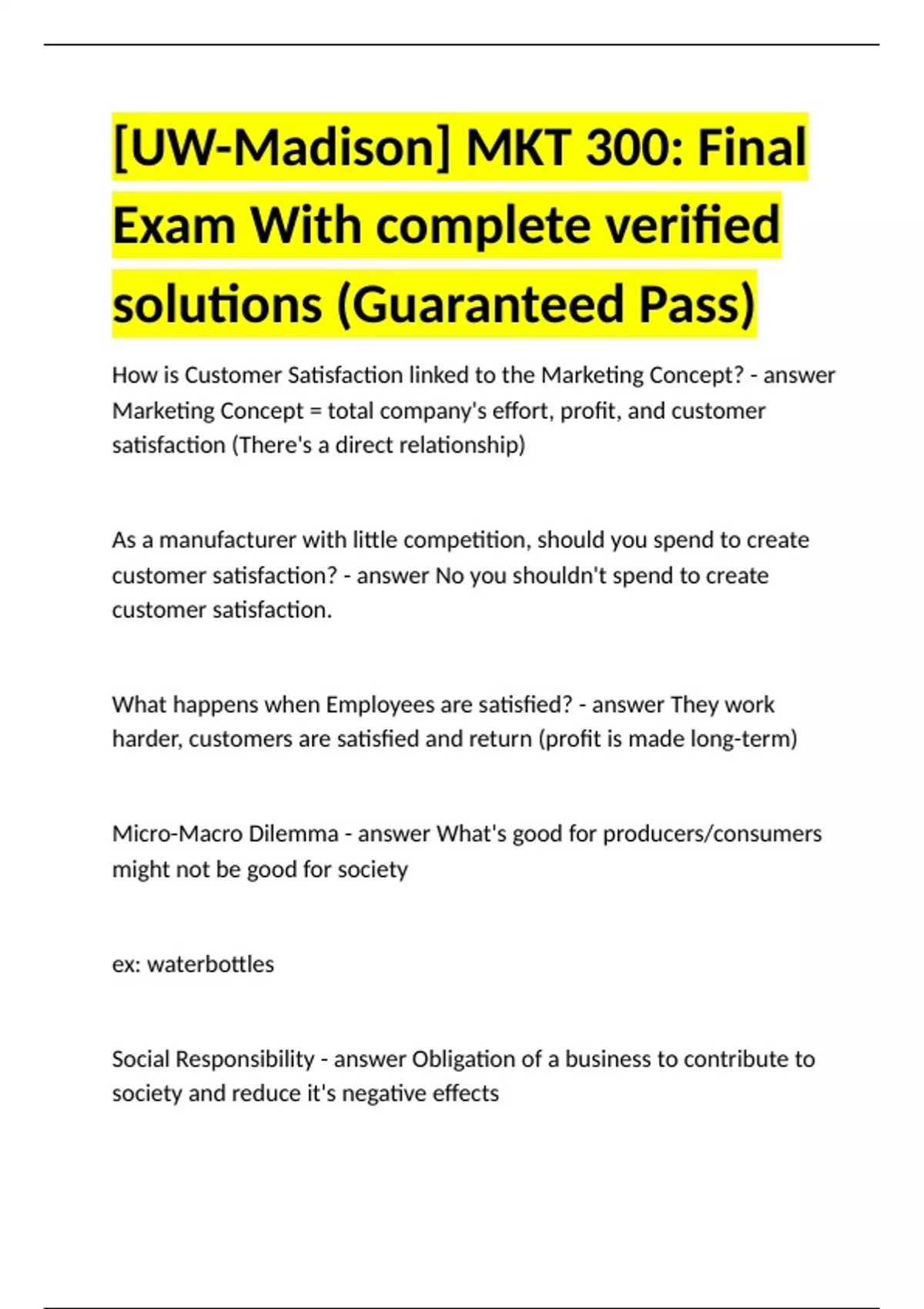 [UW-Madison] MKT 300: Final Exam With complete verified solutions (Guaranteed Pass)

How is Customer Satisfaction linked to the Marketing Concept? - answer Marketing Concept = total company's effort, profit, and customer satisfaction (There's a direct relationship)

As a manufacturer with little competition, should you spend to create customer satisfaction? - answer No you shouldn't spend to create customer satisfaction.

What happens when Employees are satisfied? - answer They work harder, customers are satisfied and return (profit is made long-term)

Micro-Macro Dilemma - answer What's good for producers/consumers might not be good for society

ex: waterbottles

Social Responsibility - answer Obligation of a business to contribute to society and reduce it's negative effects